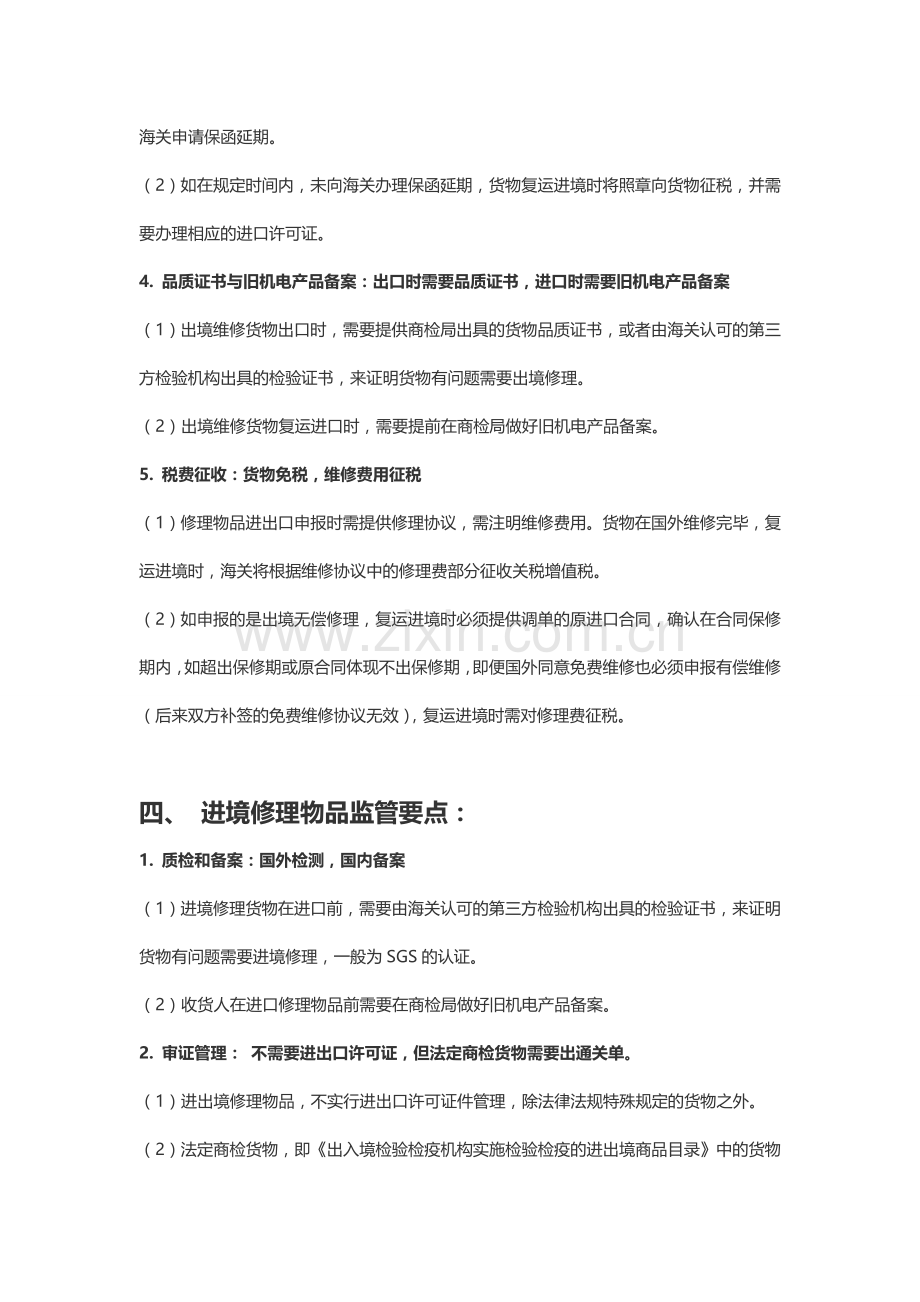 海关申请保函延期。

（2）如在规定时间内，未向海关办理保函延期，货物复运进境时将照章向货物征税，并需要办理相应的进口许可证。

4. 品质证书与旧机电产品备案：出口时需要品质证书，进口时需要旧机电产品备案

（1）出境维修货物出口时，需要提供商检局出具的货物品质证书，或者由海关认可的第三方检验机构出具的检验证书，来证明货物有问题需要出境修理。

（2）出境维修货物复运进口时，需要提前在商检局做好旧机电产品备案。

5. 税费征收：货物免税，维修费用征税

（1）修理物品进出口申报时需提供修理协议，需注明维修费用。货物在国外维修完毕，复运进境时，海关将根据维修协议中的修理费部分征收关税增值税。

（2）如申报的是出境无偿修理，复运进境时必须提供调单的原进口合同，确认在合同保修期内，如超出保修期或原合同体现不出保修期，即便国外同意免费维修也必须申报有偿维修（后来双方补签的免费维修协议无效），复运进境时需对修理费征税。

www.zixin.com.cn

四、 进境修理物品监管要点：

1. 质检和备案：国外检测，国内备案

（1）进境修理货物在进口前，需要由海关认可的第三方检验机构出具的检验证书，来证明货物有问题需要进境修理，一般为 SGS 的认证。

（2）收货人在进口修理物品前需要在商检局做好旧机电产品备案。

2. 审证管理： 不需要进出口许可证，但法定商检货物需要出通关单。

（1）进出境修理物品，不实行进出口许可证件管理，除法律法规特殊规定的货物之外。

（2）法定商检货物，即《出入境检验检疫机构实施检验检疫的进出境商品目录》中的货物